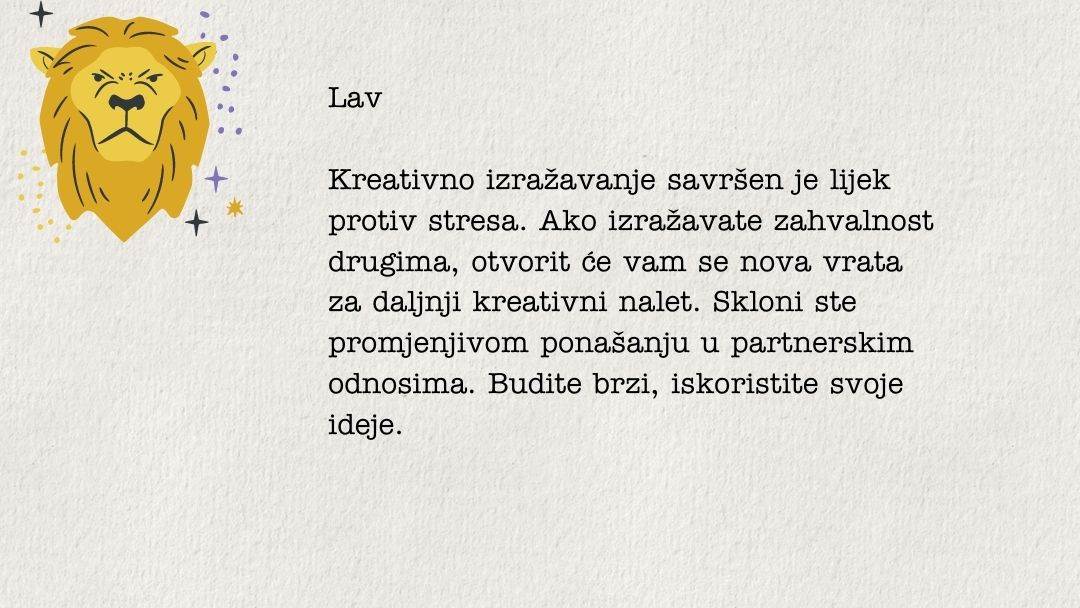 Lav

Kreativno izražavanje savršen je lijek protiv stresa. Ako izražavate zahvalnost drugima, otvorit će vam se nova vrata za daljnji kreativni nalet. Skloni ste promjenjivom ponašanju u partnerskim odnosima. Budite brzi, iskoristite svoje ideje.